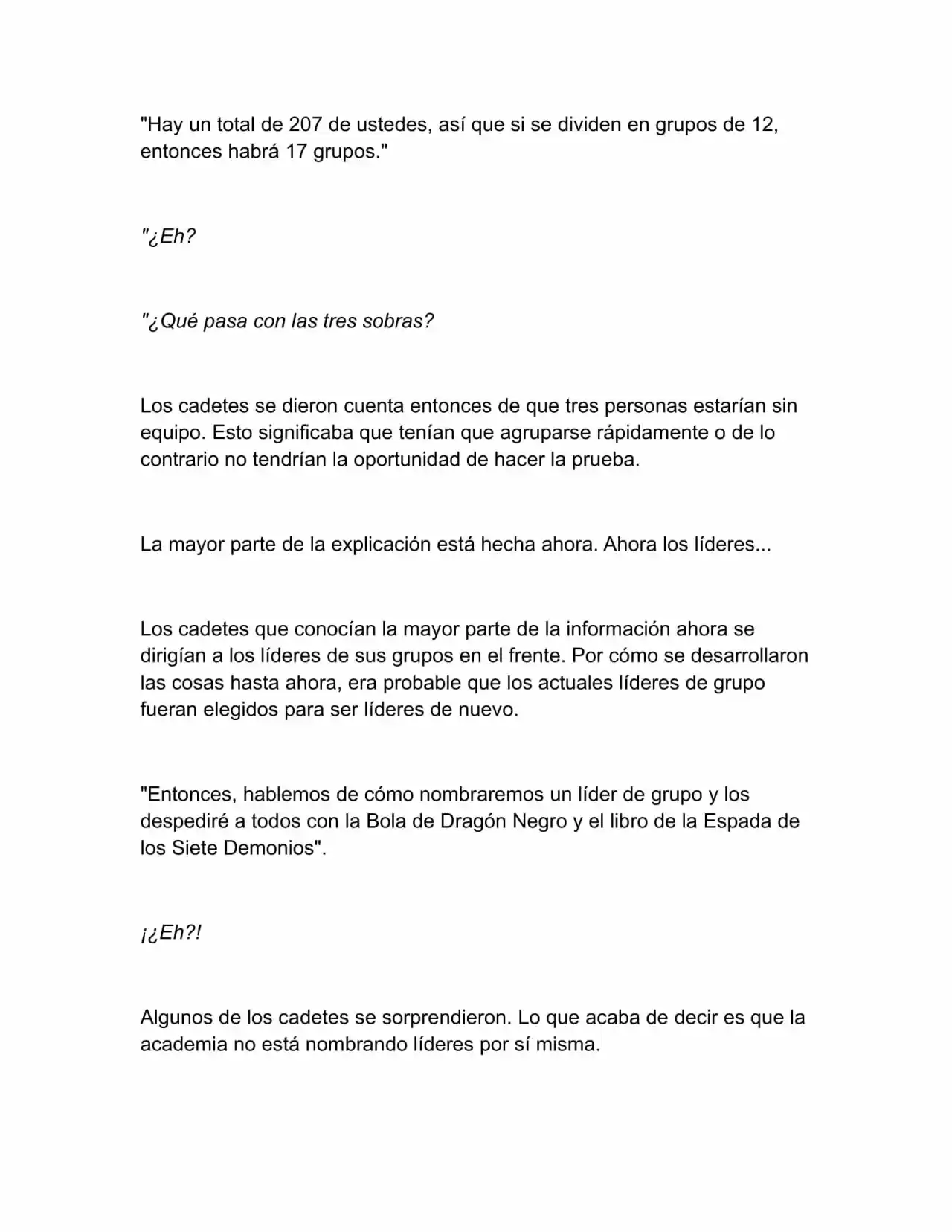 "Hay un total de 207 de ustedes, así que si se dividen en grupos de 12, entonces habrá 17 grupos."

"¿Eh?

"¿Qué pasa con las tres sobras?

Los cadetes se dieron cuenta entonces de que tres personas estarían sin equipo. Esto significaba que tenían que agruparse rápidamente o de lo contrario no tendrían la oportunidad de hacer la prueba.

La mayor parte de la explicación está hecha ahora. Ahora los líderes...

Los cadetes que conocían la mayor parte de la información ahora se dirigían a los líderes de sus grupos en el frente. Por cómo se desarrollaron las cosas hasta ahora, era probable que los actuales líderes de grupo fueran elegidos para ser líderes de nuevo.

"Entonces, hablemos de cómo nombraremos un líder de grupo y los despediré a todos con la Bola de Dragón Negro y el libro de la Espada de los Siete Demonios".

¡¿Eh?!

Algunos de los cadetes se sorprendieron. Lo que acaba de decir es que la academia no está nombrando líderes por sí misma.